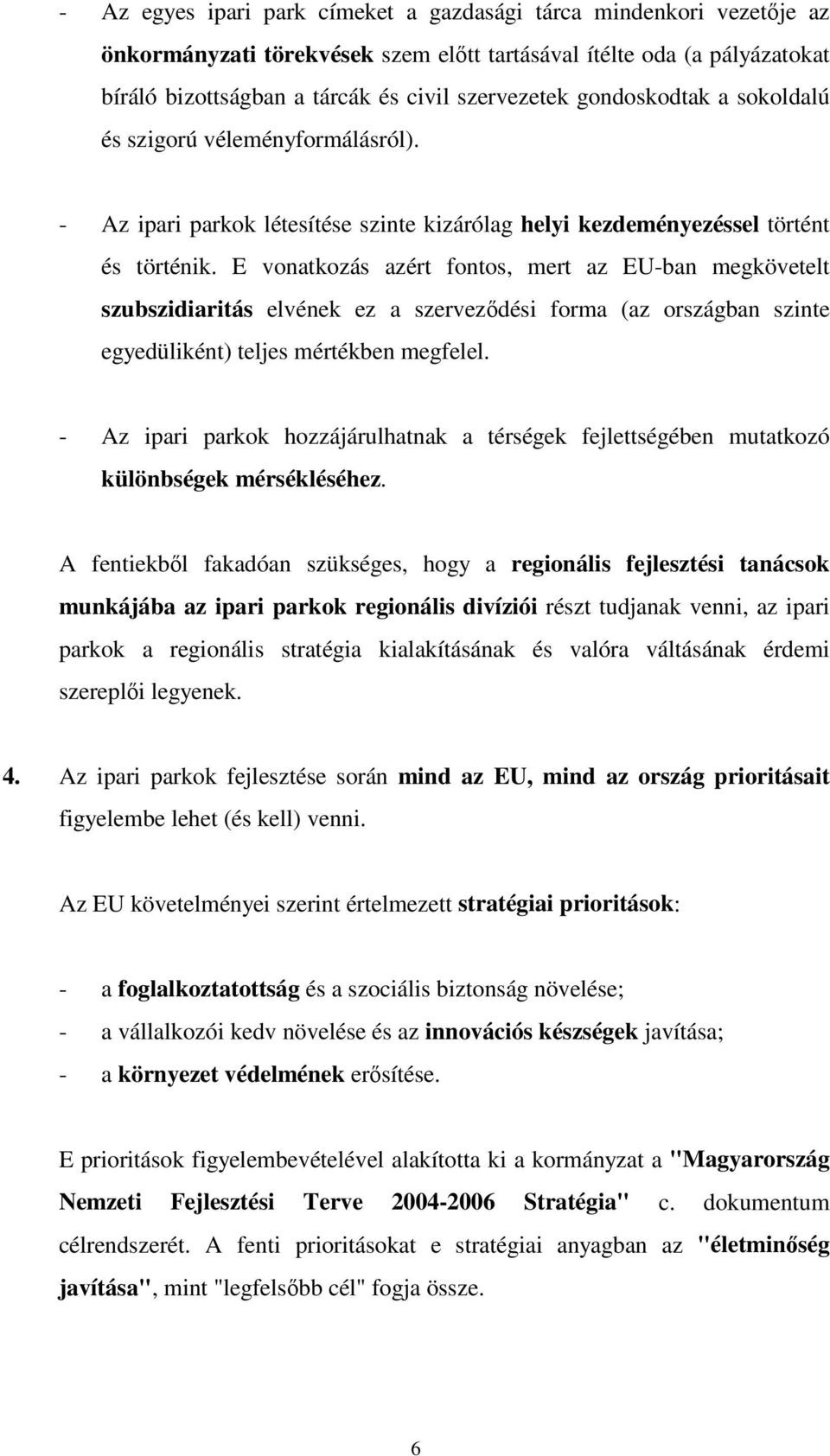 - Az egyes ipari park címeket a gazdasági tárca mindenkori vezetője az önkormányzati törekvések szem előtt tartásával ítélte oda (a pályázatokat bíráló bizottságban a tárcák és civil szervezetek gondoskodtak a sokoldalú és szigorú véleményformálásról).

- Az ipari parkok létesítése szinte kizárólag helyi kezdeményezéssel történt és történik. E vonatkozás azért fontos, mert az EU-ban megkövetelt szubszidiaritás elvének ez a szerveződési forma (az országban szinte egyedüliként) teljes mértékben megfelel.

- Az ipari parkok hozzájárulhatnak a térségek fejlettségében mutatkozó különbségek mérsékléséhez.

A fentiekből fakadóan szükséges, hogy a regionális fejlesztési tanácsok munkájába az ipari parkok regionális divíziói részt tudjanak venni, az ipari parkok a regionális stratégia kialakításának és valóra váltásának érdemi szereplői legyenek.

4. Az ipari parkok fejlesztése során mind az EU, mind az ország prioritásait figyelembe lehet (és kell) venni.

Az EU követelményei szerint értelmezett stratégiai prioritások:

- a foglalkoztatottság és a szociális biztonság növelése;
- a vállalkozói kedv növelése és az innovációs készségek javítása;
- a környezet védelmének erősítése.

E prioritások figyelembevételével alakította ki a kormányzat a "Magyarország Nemzeti Fejlesztési Terve 2004-2006 Stratégia" c. dokumentum célrendszerét. A fenti prioritásokat e stratégiai anyagban az "életminőség javítása", mint "legfelsőbb cél" fogja össze.

6